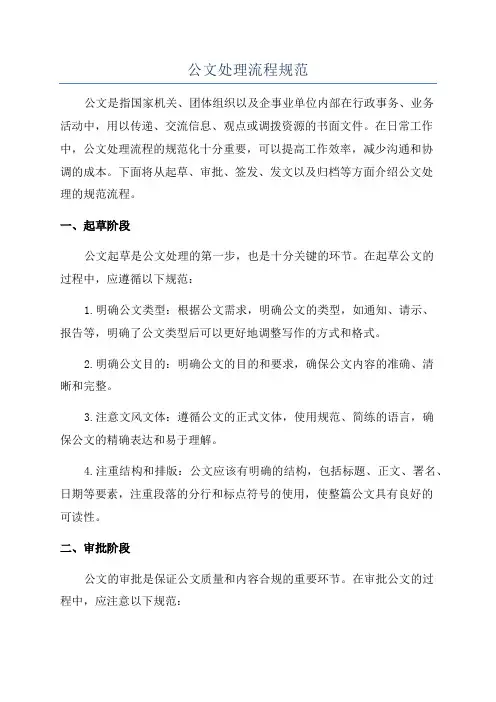 公文处理流程规范

公文是指国家机关、团体组织以及企事业单位内部在行政事务、业务活动中，用以传递、交流信息、观点或调拨资源的书面文件。在日常工作中，公文处理流程的规范化十分重要，可以提高工作效率，减少沟通和协调的成本。下面将从起草、审批、签发、发文以及归档等方面介绍公文处理的规范流程。

一、起草阶段

公文起草是公文处理的第一步，也是十分关键的环节。在起草公文的过程中，应遵循以下规范：

1.明确公文类型：根据公文需求，明确公文的类型，如通知、请示、报告等，明确了公文类型后可以更好地调整写作的方式和格式。

2.明确公文目的：明确公文的目的和要求，确保公文内容的准确、清晰和完整。

3.注意文风文体：遵循公文的正式文体，使用规范、简练的语言，确保公文的精确表达和易于理解。

4.注重结构和排版：公文应该有明确的结构，包括标题、正文、署名、日期等要素，注重段落的分行和标点符号的使用，使整篇公文具有良好的可读性。

二、审批阶段

公文的审批是保证公文质量和内容合规的重要环节。在审批公文的过程中，应注意以下规范：